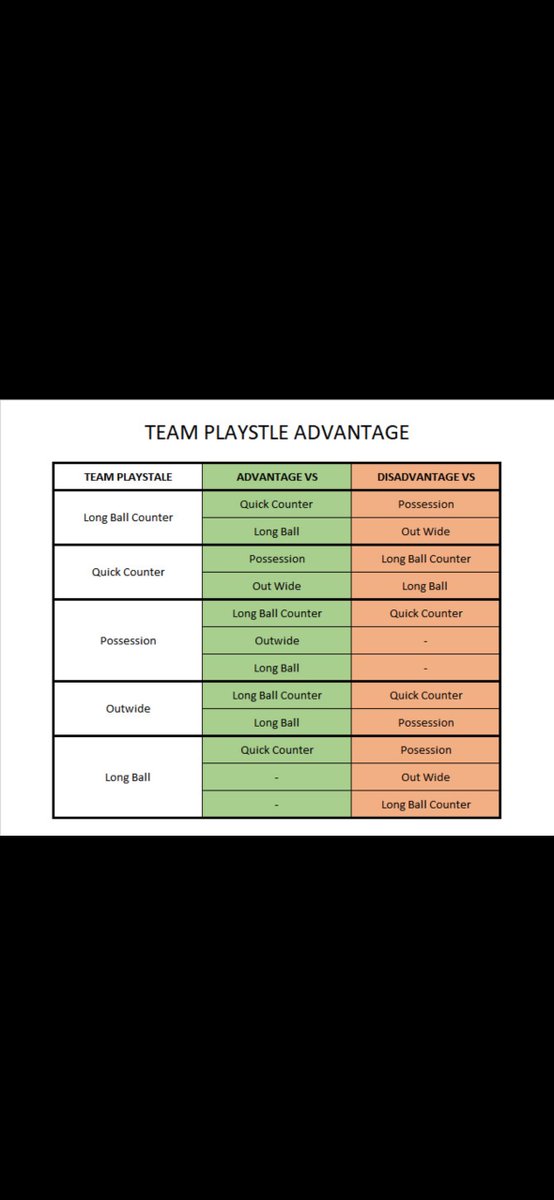 TEAM PLAYSTLE ADVANTAGE

| TEAM PLAYSTALE | ADVANTAGE VS | DISADVANTAGE VS |
|---|---|---|
| Long Ball Counter | Quick Counter | Possession |
| | Long Ball | Out Wide |
| Quick Counter | Possession | Long Ball Counter |
| | Out Wide | Long Ball |
| Possession | Long Ball Counter | Quick Counter |
| | Outwide | - |
| | Long Ball | - |
| Outwide | Long Ball Counter | Quick Counter |
| | Long Ball | Possession |
| Long Ball | Quick Counter | Posession |
| | - | Out Wide |
| | - | Long Ball Counter |